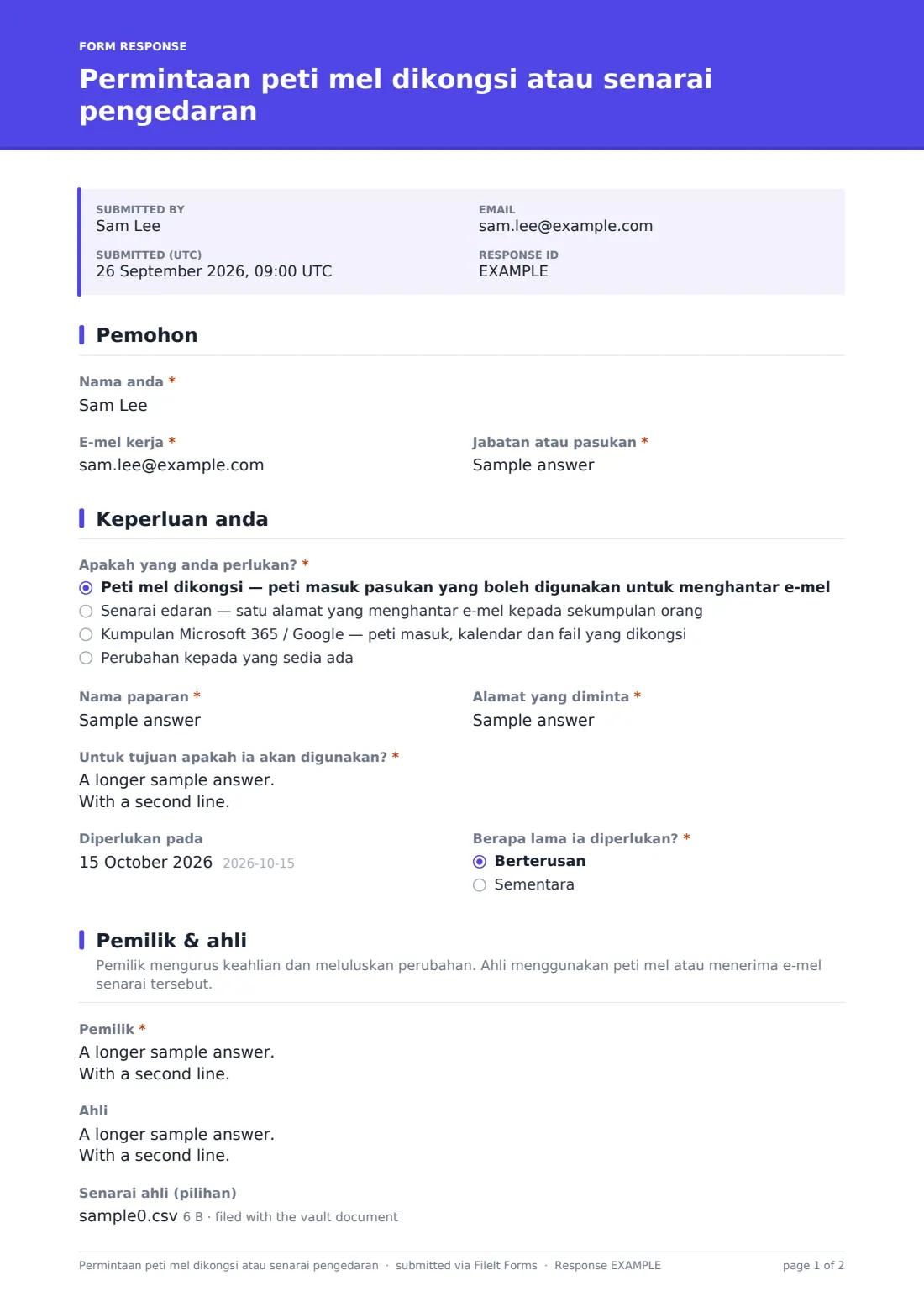 FORM RESPONSE

Permintaan peti mel dikongsi atau senarai pengedaran

SUBMITTED BY
Sam Lee

SUBMITTED (UTC)
26 September 2026, 09:00 UTC

EMAIL
sam.lee@example.com

RESPONSE ID
EXAMPLE

Pemohon

Nama anda *
Sam Lee

E-mel kerja *
sam.lee@example.com

Jabatan atau pasukan *
Sample answer

Keperluan anda

Apakah yang anda perlukan? *
◉ Peti mel dikongsi — peti masuk pasukan yang boleh digunakan untuk menghantar e-mel
○ Senarai edaran — satu alamat yang menghantar e-mel kepada sekumpulan orang
○ Kumpulan Microsoft 365 / Google — peti masuk, kalendar dan fail yang dikongsi
○ Perubahan kepada yang sedia ada

Nama paparan *
Sample answer

Alamat yang diminta *
Sample answer

Untuk tujuan apakah ia akan digunakan? *
A longer sample answer.
With a second line.

Diperlukan pada
15 October 2026 2026-10-15

Berapa lama ia diperlukan? *
◉ Berterusan
○ Sementara

Pemilik & ahli

Pemilik mengurus keahlian dan meluluskan perubahan. Ahli menggunakan peti mel atau menerima e-mel senarai tersebut.

Pemilik *
A longer sample answer.
With a second line.

Ahli
A longer sample answer.
With a second line.

Senarai ahli (pilihan)
sample0.csv 6 B · filed with the vault document

Permintaan peti mel dikongsi atau senarai pengedaran · submitted via FileIt Forms · Response EXAMPLE
page 1 of 2